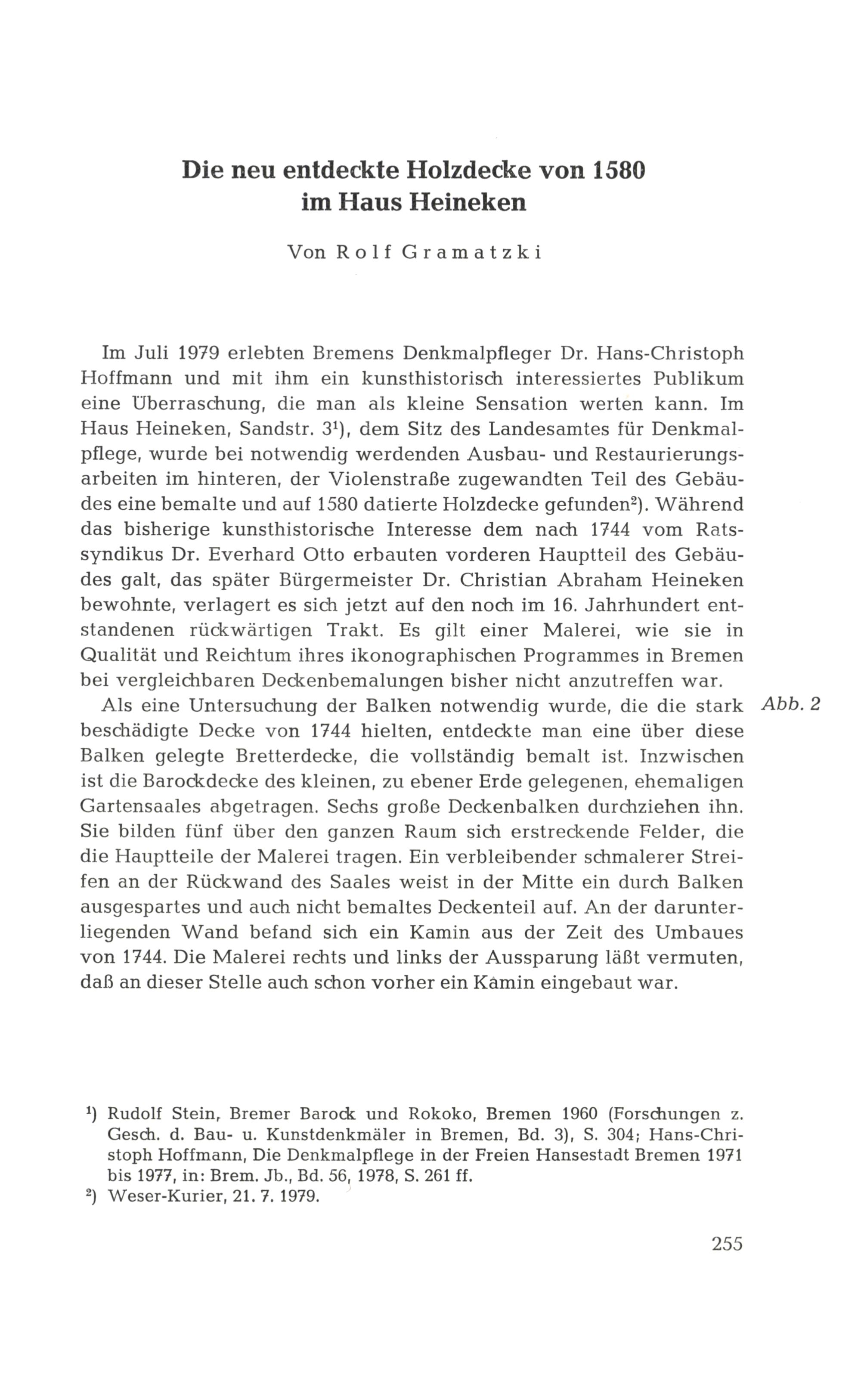 Die neu entdeckte Holzdecke von 1580 im Haus Heineken

Von Rolf Gramatzki

Im Juli 1979 erlebten Bremens Denkmalpfleger Dr. Hans-Christoph Hoffmann und mit ihm ein kunsthistorisch interessiertes Publikum eine Überraschung, die man als kleine Sensation werten kann. Im Haus Heineken, Sandstr. 3$^1$), dem Sitz des Landesamtes für Denkmalpflege, wurde bei notwendig werdenden Ausbau- und Restaurierungsarbeiten im hinteren, der Violenstraße zugewandten Teil des Gebäudes eine bemalte und auf 1580 datierte Holzdecke gefunden$^2$). Während das bisherige kunsthistorische Interesse dem nach 1744 vom Ratssyndikus Dr. Everhard Otto erbauten vorderen Hauptteil des Gebäudes galt, das später Bürgermeister Dr. Christian Abraham Heineken bewohnte, verlagert es sich jetzt auf den noch im 16. Jahrhundert entstandenen rückwärtigen Trakt. Es gilt einer Malerei, wie sie in Qualität und Reichtum ihres ikonographischen Programmes in Bremen bei vergleichbaren Deckenbemalungen bisher nicht anzutreffen war.

Als eine Untersuchung der Balken notwendig wurde, die die stark beschädigte Decke von 1744 hielten, entdeckte man eine über diese Balken gelegte Bretterdecke, die vollständig bemalt ist. Inzwischen ist die Barockdecke des kleinen, zu ebener Erde gelegenen, ehemaligen Gartensaales abgetragen. Sechs große Deckenbalken durchziehen ihn. Sie bilden fünf über den ganzen Raum sich erstreckende Felder, die die Hauptteile der Malerei tragen. Ein verbleibender schmalerer Streifen an der Rückwand des Saales weist in der Mitte ein durch Balken ausgespartes und auch nicht bemaltes Deckenteil auf. An der darunterliegenden Wand befand sich ein Kamin aus der Zeit des Umbaues von 1744. Die Malerei rechts und links der Aussparung läßt vermuten, daß an dieser Stelle auch schon vorher ein Kamin eingebaut war.

Abb. 2

$^1$) Rudolf Stein, Bremer Barock und Rokoko, Bremen 1960 (Forschungen z. Gesch. d. Bau- u. Kunstdenkmäler in Bremen, Bd. 3), S. 304; Hans-Christoph Hoffmann, Die Denkmalpflege in der Freien Hansestadt Bremen 1971 bis 1977, in: Brem. Jb., Bd. 56, 1978, S. 261 ff.
$^2$) Weser-Kurier, 21. 7. 1979.

255